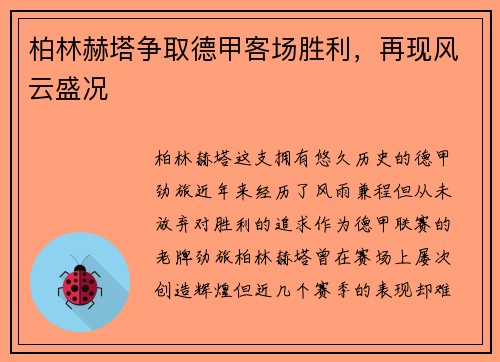 柏林赫塔争取德甲客场胜利，再现风云盛况

柏林赫塔这支拥有悠久历史的德甲劲旅近年来经历了风雨兼程但从未放弃对胜利的追求作为德甲联赛的老牌劲旅柏林赫塔曾在赛场上屡次创造辉煌但近几个赛季的表现却难